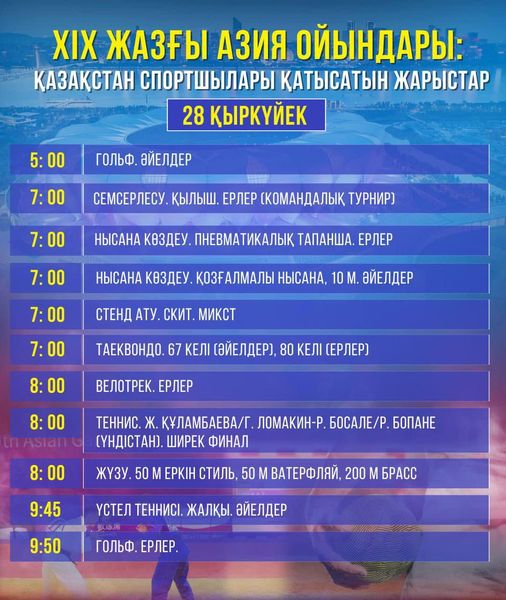 XIX ЖАЗҒЫ АЗИЯ ОЙЫНДАРЫ:
ҚАЗАҚСТАН СПОРТШЫЛАРЫ ҚАТЫСАТЫН ЖАРЫСТАР

28 ҚЫРКҮЙЕК

5: 00 ГОЛЬФ. ӘЙЕЛДЕР

7: 00 СЕМСЕРЛЕСУ. ҚЫЛЫШ. ЕРЛЕР (КОМАНДАЛЫҚ ТУРНИР)

7: 00 НЫСАНА КӨЗДЕУ. ПНЕВМАТИКАЛЫҚ ТАПАНША. ЕРЛЕР

7: 00 НЫСАНА КӨЗДЕУ. ҚОЗҒАЛМАЛЫ НЫСАНА, 10 М. ӘЙЕЛДЕР

7: 00 СТЕНД АТУ. СКИТ. МИКСТ

7: 00 ТАЕКВОНДО. 67 КЕЛІ (ӘЙЕЛДЕР), 80 КЕЛІ (ЕРЛЕР)

8: 00 ВЕЛОТРЕК. ЕРЛЕР

8: 00 ТЕННИС. Ж. ҚҰЛАМБАЕВА/Г. ЛОМАКИН-Р. БОСАЛЕ/Р. БОПАНЕ (ҮНДІСТАН). ШИРЕК ФИНАЛ

8: 00 ЖҮЗУ. 50 М ЕРКІН СТИЛЬ, 50 М ВАТЕРФЛЯЙ, 200 М БРАСС

9:45 ҮСТЕЛ ТЕННИСІ. ЖАЛҚЫ. ӘЙЕЛДЕР

9:50 ГОЛЬФ. ЕРЛЕР.